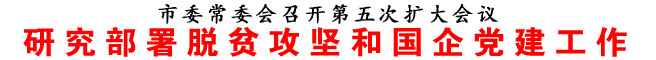 市委常委会召开第五次扩大会议
研究部署脱贫攻坚和国企党建工作